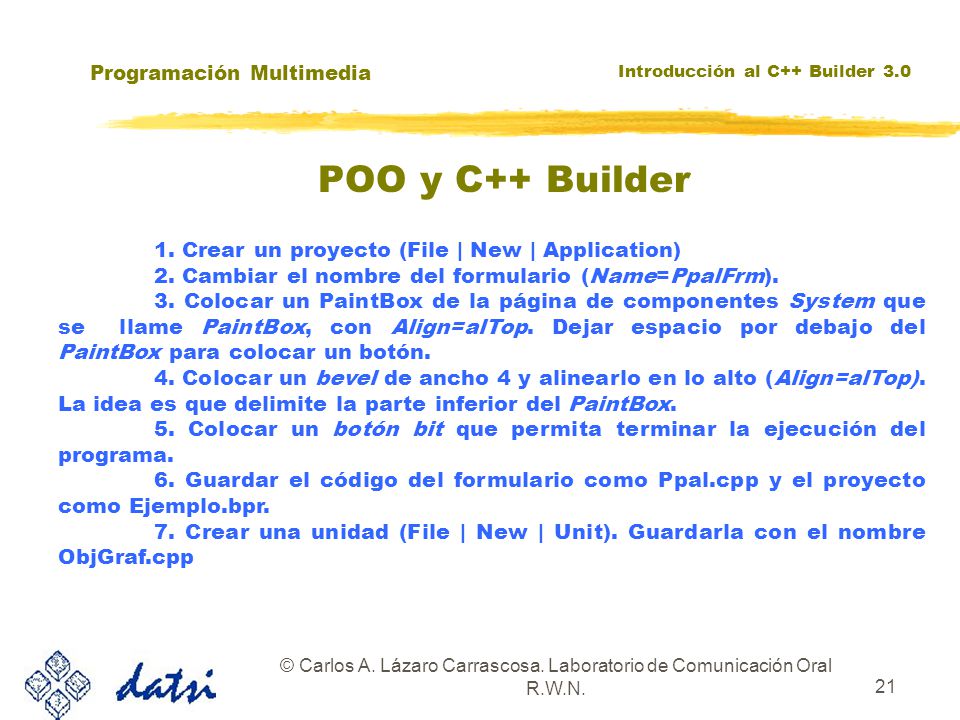 Programación Multimedia

Introducción al C++ Builder 3.0

POO y C++ Builder

1. Crear un proyecto (File | New | Application)

2. Cambiar el nombre del formulario (Name=PpalFrm).

3. Colocar un PaintBox de la página de componentes System que se llame PaintBox, con Align=alTop. Dejar espacio por debajo del PaintBox para colocar un botón.

4. Colocar un bevel de ancho 4 y alinearlo en lo alto (Align=alTop). La idea es que delimite la parte inferior del PaintBox.

5. Colocar un botón bit que permita terminar la ejecución del programa.

6. Guardar el código del formulario como Ppal.cpp y el proyecto como Ejemplo.bpr.

7. Crear una unidad (File | New | Unit). Guardarla con el nombre ObjGraf.cpp

datsi

© Carlos A. Lázaro Carrascosa. Laboratorio de Comunicación Oral R.W.N.

21